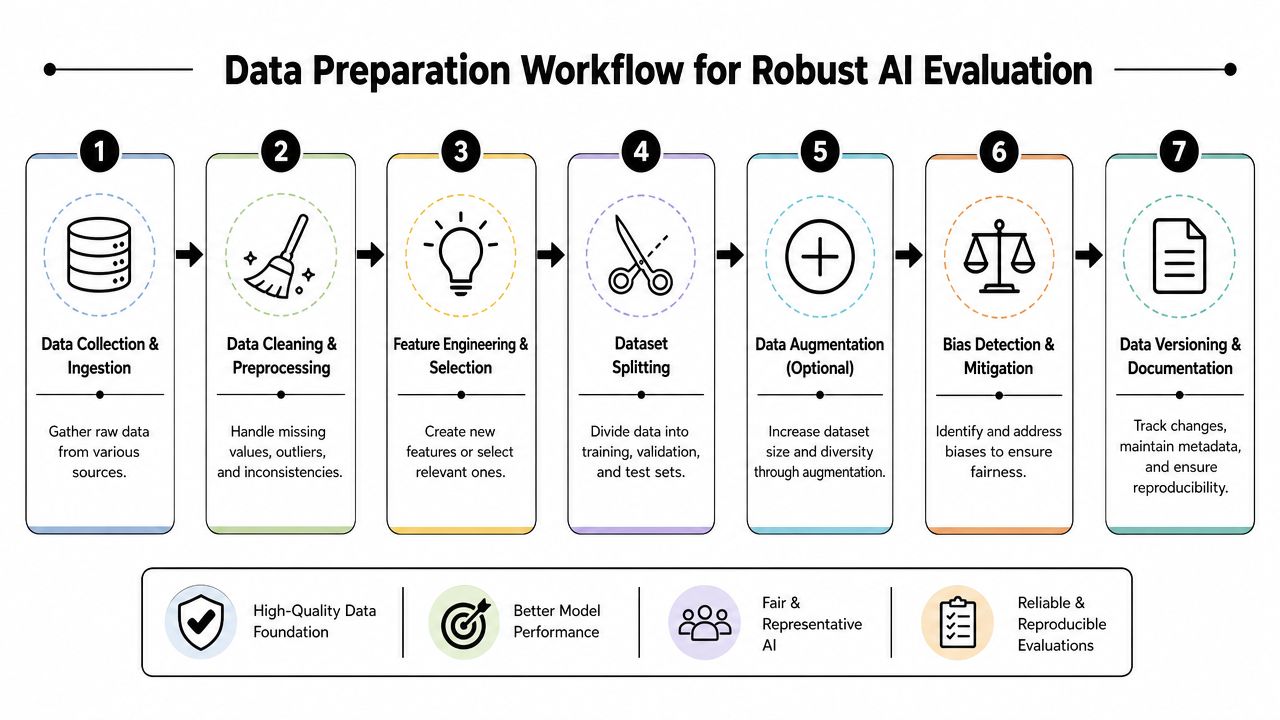 Data Preparation Workflow for Robust AI Evaluation

1
Data Collection & Ingestion
Gather raw data from various sources.

2
Data Cleaning & Preprocessing
Handle missing values, outliers, and inconsistencies.

3
Feature Engineering & Selection
Create new features or select relevant ones.

4
Dataset Splitting
Divide data into training, validation, and test sets.

5
Data Augmentation (Optional)
Increase dataset size and diversity through augmentation.

6
Bias Detection & Mitigation
Identify and address biases to ensure fairness.

7
Data Versioning & Documentation
Track changes, maintain metadata, and ensure reproducibility.

High-Quality Data Foundation

Better Model Performance

Fair & Representative AI

Reliable & Reproducible Evaluations